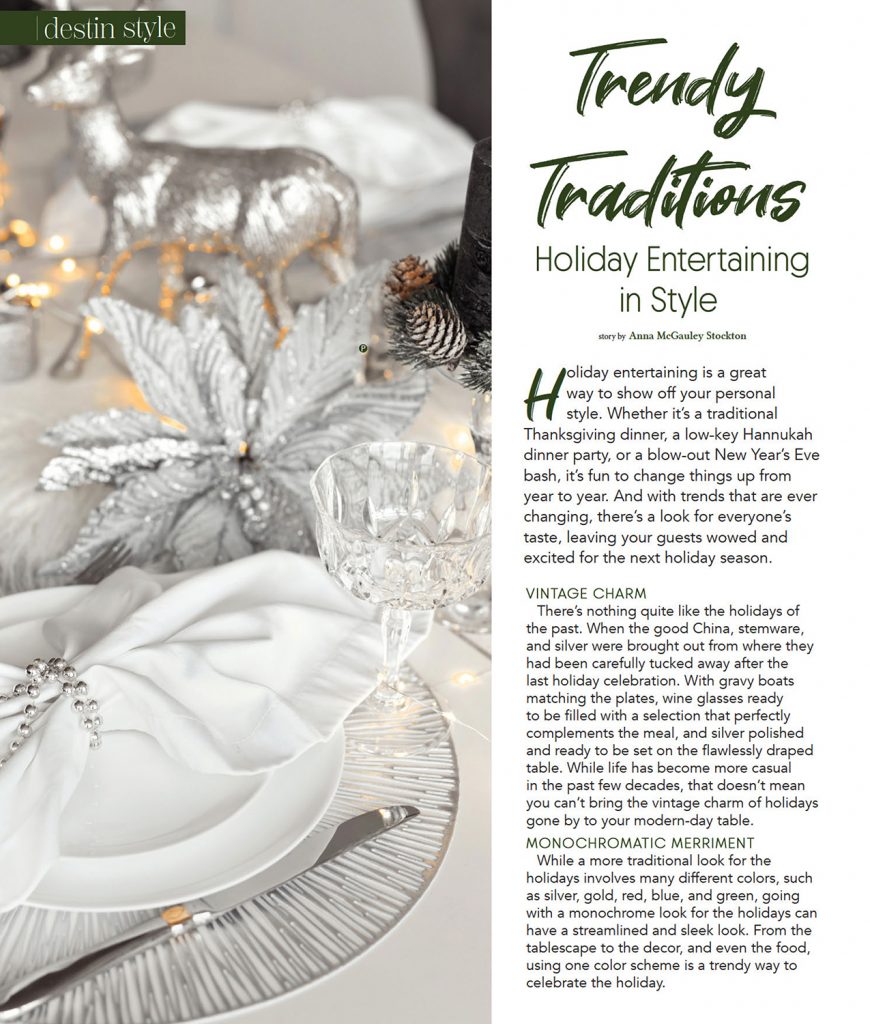 destin style

Trendy Traditions

Holiday Entertaining in Style

story by Anna McGauley Stockton

Holiday entertaining is a great way to show off your personal style. Whether it's a traditional Thanksgiving dinner, a low-key Hannukah dinner party, or a blow-out New Year's Eve bash, it's fun to change things up from year to year. And with trends that are ever changing, there's a look for everyone's taste, leaving your guests wowed and excited for the next holiday season.

VINTAGE CHARM

There's nothing quite like the holidays of the past. When the good China, stemware, and silver were brought out from where they had been carefully tucked away after the last holiday celebration. With gravy boats matching the plates, wine glasses ready to be filled with a selection that perfectly complements the meal, and silver polished and ready to be set on the flawlessly draped table. While life has become more casual in the past few decades, that doesn't mean you can't bring the vintage charm of holidays gone by to your modern-day table.

MONOCHROMATIC MERRIMENT

While a more traditional look for the holidays involves many different colors, such as silver, gold, red, blue, and green, going with a monochrome look for the holidays can have a streamlined and sleek look. From the tablescape to the decor, and even the food, using one color scheme is a trendy way to celebrate the holiday.